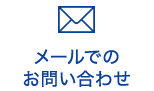 メールでの
お問い合わせ